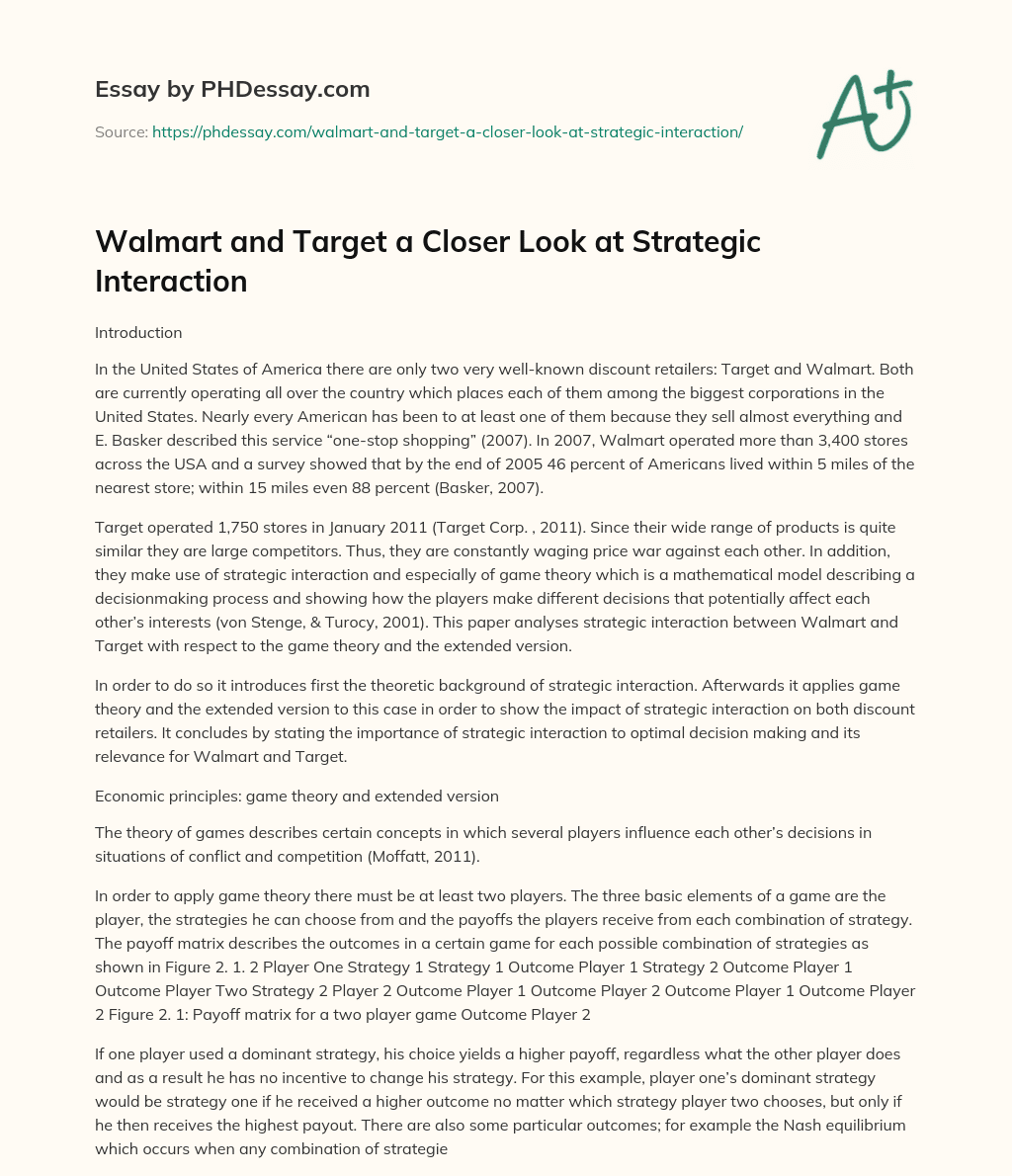 Essay by PHDessay.com

Source: https://phdessay.com/walmart-and-target-a-closer-look-at-strategic-interaction/

A+

Walmart and Target a Closer Look at Strategic Interaction

Introduction

In the United States of America there are only two very well-known discount retailers: Target and Walmart. Both are currently operating all over the country which places each of them among the biggest corporations in the United States. Nearly every American has been to at least one of them because they sell almost everything and E. Basker described this service “one-stop shopping” (2007). In 2007, Walmart operated more than 3,400 stores across the USA and a survey showed that by the end of 2005 46 percent of Americans lived within 5 miles of the nearest store; within 15 miles even 88 percent (Basker, 2007).

Target operated 1,750 stores in January 2011 (Target Corp. , 2011). Since their wide range of products is quite similar they are large competitors. Thus, they are constantly waging price war against each other. In addition, they make use of strategic interaction and especially of game theory which is a mathematical model describing a decisionmaking process and showing how the players make different decisions that potentially affect each other’s interests (von Stenge, & Turocy, 2001). This paper analyses strategic interaction between Walmart and Target with respect to the game theory and the extended version.

In order to do so it introduces first the theoretic background of strategic interaction. Afterwards it applies game theory and the extended version to this case in order to show the impact of strategic interaction on both discount retailers. It concludes by stating the importance of strategic interaction to optimal decision making and its relevance for Walmart and Target.

Economic principles: game theory and extended version

The theory of games describes certain concepts in which several players influence each other’s decisions in situations of conflict and competition (Moffatt, 2011).

In order to apply game theory there must be at least two players. The three basic elements of a game are the player, the strategies he can choose from and the payoffs the players receive from each combination of strategy. The payoff matrix describes the outcomes in a certain game for each possible combination of strategies as shown in Figure 2. 1. 2 Player One Strategy 1 Strategy 1 Outcome Player 1 Strategy 2 Outcome Player 1 Outcome Player Two Strategy 2 Player 2 Outcome Player 1 Outcome Player 2 Outcome Player 1 Outcome Player 2 Figure 2. 1: Payoff matrix for a two player game Outcome Player 2

If one player used a dominant strategy, his choice yields a higher payoff, regardless what the other player does and as a result he has no incentive to change his strategy. For this example, player one’s dominant strategy would be strategy one if he received a higher outcome no matter which strategy player two chooses, but only if he then receives the highest payout. There are also some particular outcomes; for example the Nash equilibrium which occurs when any combination of strategie